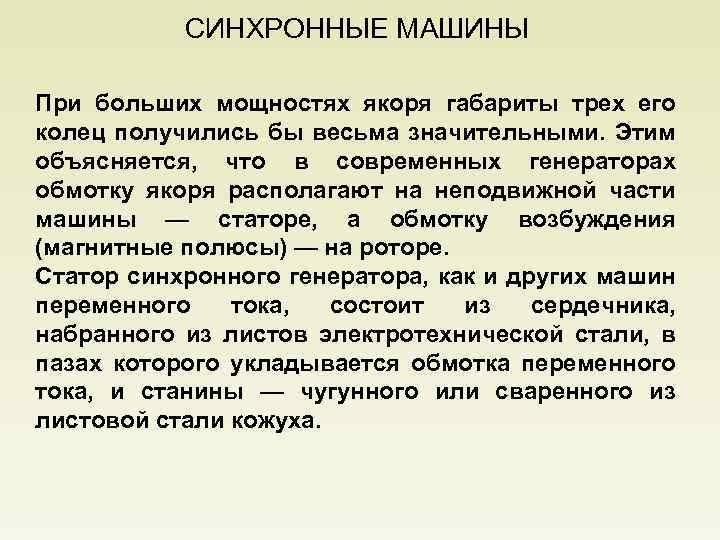 СИНХРОННЫЕ МАШИНЫ

При больших мощностях якоря габариты трех его колец получились бы весьма значительными. Этим объясняется, что в современных генераторах обмотку якоря располагают на неподвижной части машины — статоре, а обмотку возбуждения (магнитные полюсы) — на роторе.
Статор синхронного генератора, как и других машин переменного тока, состоит из сердечника, набранного из листов электротехнической стали, в пазах которого укладывается обмотка переменного тока, и станины — чугунного или сваренного из листовой стали кожуха.